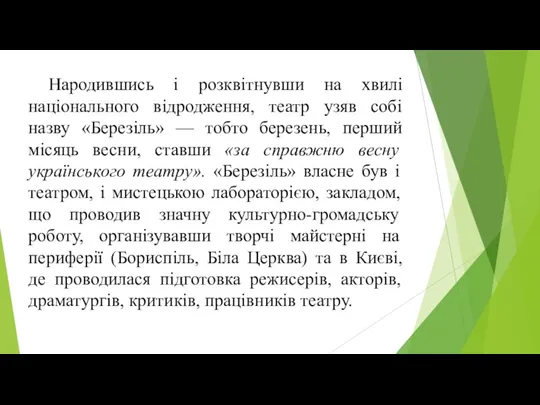 Народившись і розквітнувши на хвилі національного відродження, театр узяв собі назву «Березіль» — тобто березень, перший місяць весни, ставши «за справжню весну українського театру». «Березіль» власне був і театром, і мистецькою лабораторією, закладом, що проводив значну культурно-громадську роботу, організувавши творчі майстерні на периферії (Бориспіль, Біла Церква) та в Києві, де проводилася підготовка режисерів, акторів, драматургів, критиків, працівників театру.